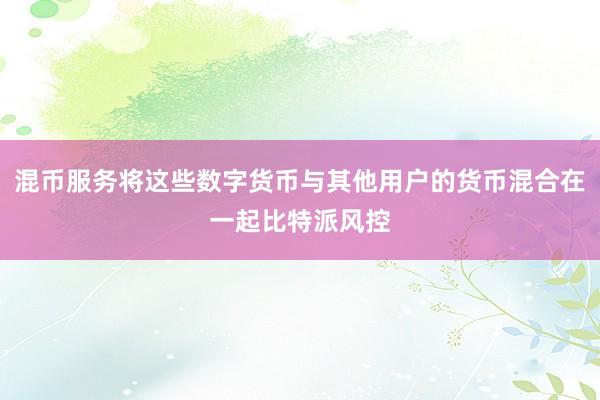 混币服务将这些数字货币与其他用户的货币混合在一起比特派风控